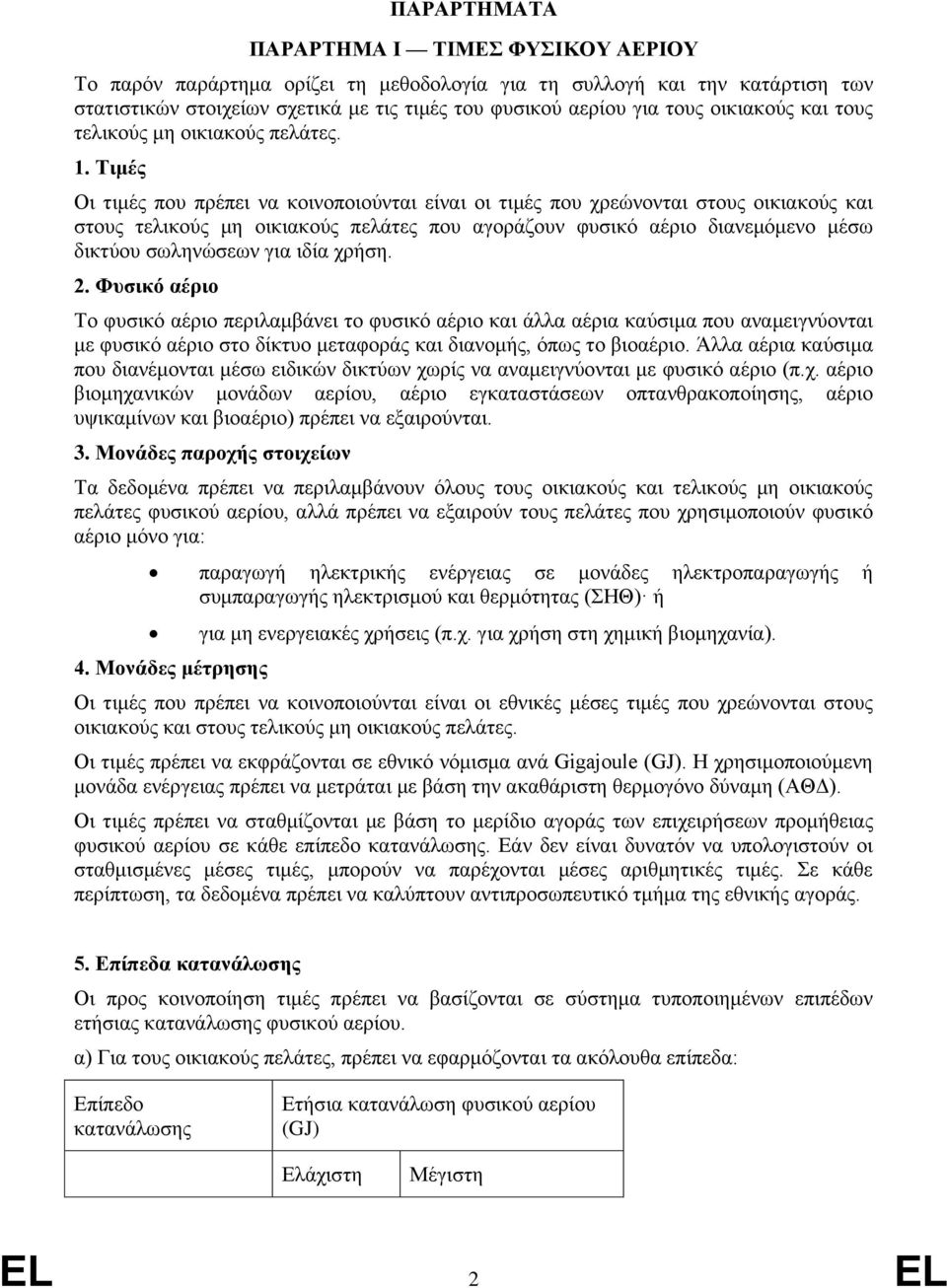 ΠΑΡΑΡΤΗΜΑΤΑ

ΠΑΡΑΡΤΗΜΑ I — ΤΙΜΕΣ ΦΥΣΙΚΟΥ ΑΕΡΙΟΥ

Το παρόν παράρτημα ορίζει τη μεθοδολογία για τη συλλογή και την κατάρτιση των στατιστικών στοιχείων σχετικά με τις τιμές του φυσικού αερίου για τους οικιακούς και τους τελικούς μη οικιακούς πελάτες.

1. Τιμές

Οι τιμές που πρέπει να κοινοποιούνται είναι οι τιμές που χρεώνονται στους οικιακούς και στους τελικούς μη οικιακούς πελάτες που αγοράζουν φυσικό αέριο διανεμόμενο μέσω δικτύου σωληνώσεων για ιδία χρήση.

2. Φυσικό αέριο

Το φυσικό αέριο περιλαμβάνει το φυσικό αέριο και άλλα αέρια καύσιμα που αναμειγνύονται με φυσικό αέριο στο δίκτυο μεταφοράς και διανομής, όπως το βιοαέριο. Άλλα αέρια καύσιμα που διανέμονται μέσω ειδικών δικτύων χωρίς να αναμειγνύονται με φυσικό αέριο (π.χ. αέριο βιομηχανικών μονάδων αερίου, αέριο εγκαταστάσεων οπτανθρακοποίησης, αέριο υψικαμίνων και βιοαέριο) πρέπει να εξαιρούνται.

3. Μονάδες παροχής στοιχείων

Τα δεδομένα πρέπει να περιλαμβάνουν όλους τους οικιακούς και τελικούς μη οικιακούς πελάτες φυσικού αερίου, αλλά πρέπει να εξαιρούν τους πελάτες που χρησιμοποιούν φυσικό αέριο μόνο για:

• παραγωγή ηλεκτρικής ενέργειας σε μονάδες ηλεκτροπαραγωγής ή συμπαραγωγής ηλεκτρισμού και θερμότητας (ΣΗΘ)· ή

• για μη ενεργειακές χρήσεις (π.χ. για χρήση στη χημική βιομηχανία).

4. Μονάδες μέτρησης

Οι τιμές που πρέπει να κοινοποιούνται είναι οι εθνικές μέσες τιμές που χρεώνονται στους οικιακούς και στους τελικούς μη οικιακούς πελάτες.

Οι τιμές πρέπει να εκφράζονται σε εθνικό νόμισμα ανά Gigajoule (GJ). Η χρησιμοποιούμενη μονάδα ενέργειας πρέπει να μετράται με βάση την ακαθάριστη θερμογόνο δύναμη (ΑΘΔ).

Οι τιμές πρέπει να σταθμίζονται με βάση το μερίδιο αγοράς των επιχειρήσεων προμήθειας φυσικού αερίου σε κάθε επίπεδο κατανάλωσης. Εάν δεν είναι δυνατόν να υπολογιστούν οι σταθμισμένες μέσες τιμές, μπορούν να παρέχονται μέσες αριθμητικές τιμές. Σε κάθε περίπτωση, τα δεδομένα πρέπει να καλύπτουν αντιπροσωπευτικό τμήμα της εθνικής αγοράς.

5. Επίπεδα κατανάλωσης

Οι προς κοινοποίηση τιμές πρέπει να βασίζονται σε σύστημα τυποποιημένων επιπέδων ετήσιας κατανάλωσης φυσικού αερίου.

α) Για τους οικιακούς πελάτες, πρέπει να εφαρμόζονται τα ακόλουθα επίπεδα:

| Επίπεδο κατανάλωσης | Ετήσια κατανάλωση φυσικού αερίου (GJ) | |
|---|---|---|
| | Ελάχιστη | Μέγιστη |

EL 2 EL